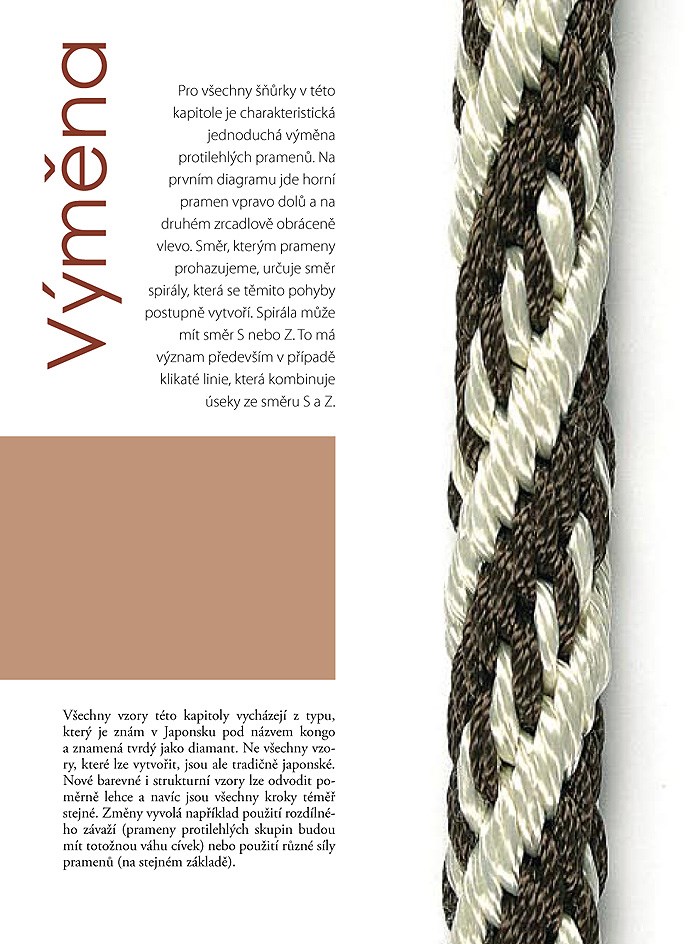 Výměna

Pro všechny šňůrky v této kapitole je charakteristická jednoduchá výměna protilehlých pramenů. Na prvním diagramu jde horní pramen vpravo dolů a na druhém zrcadlově obráceně vlevo. Směr, kterým prameny prohazujeme, určuje směr spirály, která se těmito pohyby postupně vytvoří. Spirála může mít směr S nebo Z. To má význam především v případě klikaté linie, která kombinuje úseky ze směru S a Z.

Všechny vzory této kapitoly vycházejí z typu, který je znám v Japonsku pod názvem kongo a znamená tvrdý jako diamant. Ne všechny vzory, které lze vytvořit, jsou ale tradičně japonské. Nové barevné i strukturní vzory lze odvodit poměrně lehce a navíc jsou všechny kroky téměř stejné. Změny vyvolá například použití rozdílného závaží (prameny protilehlých skupin budou mít totožnou váhu cívek) nebo použití různé síly pramenů (na stejném základě).